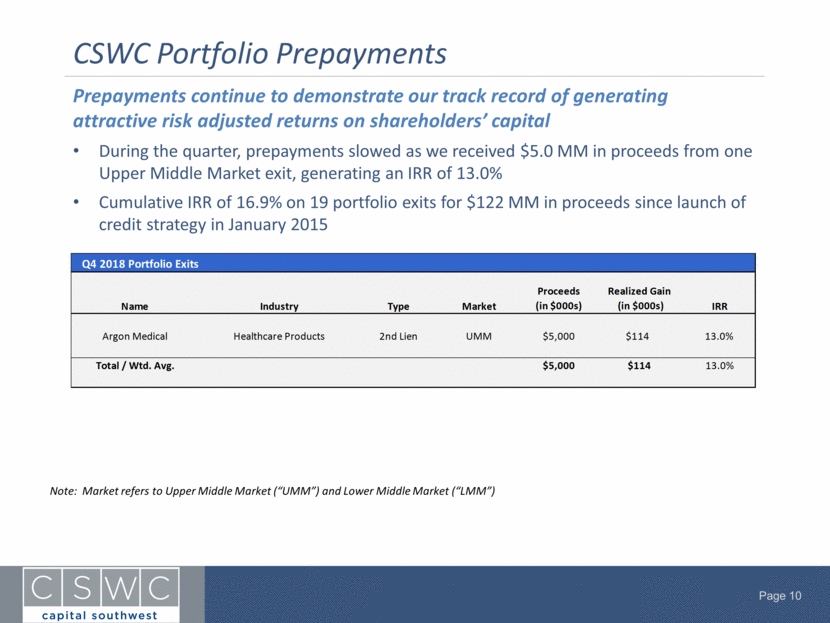 CSWC Portfolio Prepayments

Prepayments continue to demonstrate our track record of generating attractive risk adjusted returns on shareholders' capital

• During the quarter, prepayments slowed as we received \$5.0 MM in proceeds from one Upper Middle Market exit, generating an IRR of 13.0%

• Cumulative IRR of 16.9% on 19 portfolio exits for \$122 MM in proceeds since launch of credit strategy in January 2015

Q4 2018 Portfolio Exits

| Name | Industry | Type | Market | Proceeds (in \$000s) | Realized Gain (in \$000s) | IRR |
|---|---|---|---|---|---|---|
| Argon Medical | Healthcare Products | 2nd Lien | UMM | \$5,000 | \$114 | 13.0% |
| Total / Wtd. Avg. | | | | \$5,000 | \$114 | 13.0% |

Note: Market refers to Upper Middle Market ("UMM") and Lower Middle Market ("LMM")

CSWC
capital southwest

Page 10